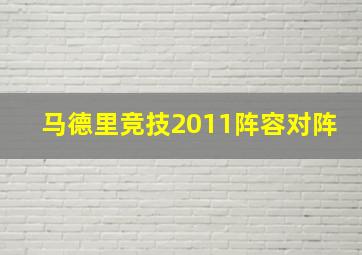 马德里竞技2011阵容对阵